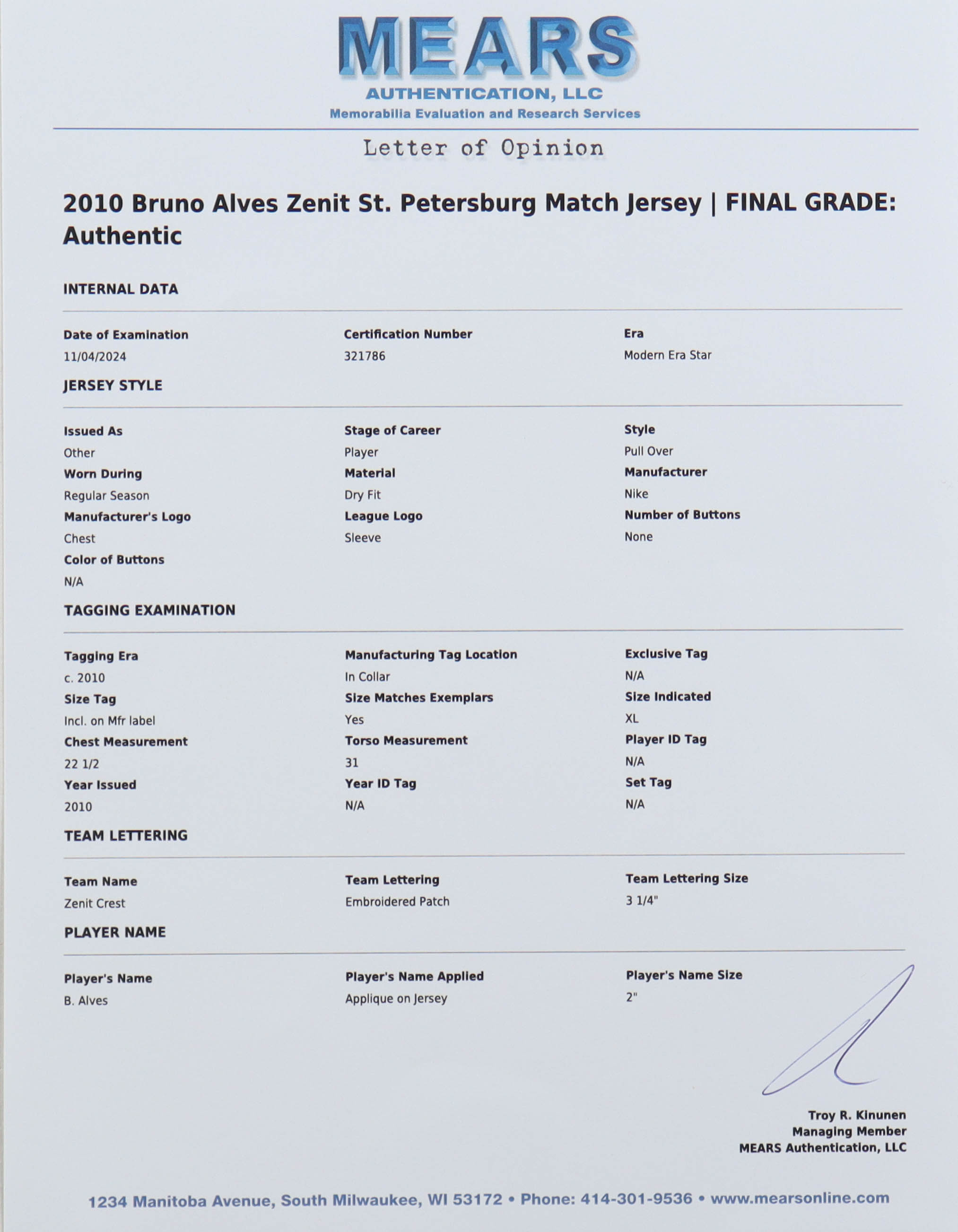 MEARS
AUTHENTICATION, LLC
Memorabilia Evaluation and Research Services

Letter of Opinion

2010 Bruno Alves Zenit St. Petersburg Match Jersey | FINAL GRADE: Authentic

INTERNAL DATA

Date of Examination
11/04/2024

Certification Number
321786

Era
Modern Era Star

JERSEY STYLE

Issued As
Other

Stage of Career
Player

Style
Pull Over

Worn During
Regular Season

Material
Dry Fit

Manufacturer
Nike

Manufacturer's Logo
Chest

League Logo
Sleeve

Number of Buttons
None

Color of Buttons
N/A

TAGGING EXAMINATION

Tagging Era
c. 2010

Manufacturing Tag Location
In Collar

Exclusive Tag
N/A

Size Tag
Incl. on Mfr label

Size Matches Exemplars
Yes

Size Indicated
XL

Chest Measurement
22 1/2

Torso Measurement
31

Player ID Tag
N/A

Year Issued
2010

Year ID Tag
N/A

Set Tag
N/A

TEAM LETTERING

Team Name
Zenit Crest

Team Lettering
Embroidered Patch

Team Lettering Size
3 1/4"

PLAYER NAME

Player's Name
B. Alves

Player's Name Applied
Applique on Jersey

Player's Name Size
2"

Troy R. Kinunen
Managing Member
MEARS Authentication, LLC

1234 Manitoba Avenue, South Milwaukee, WI 53172 • Phone: 414-301-9536 • www.mearsonline.com